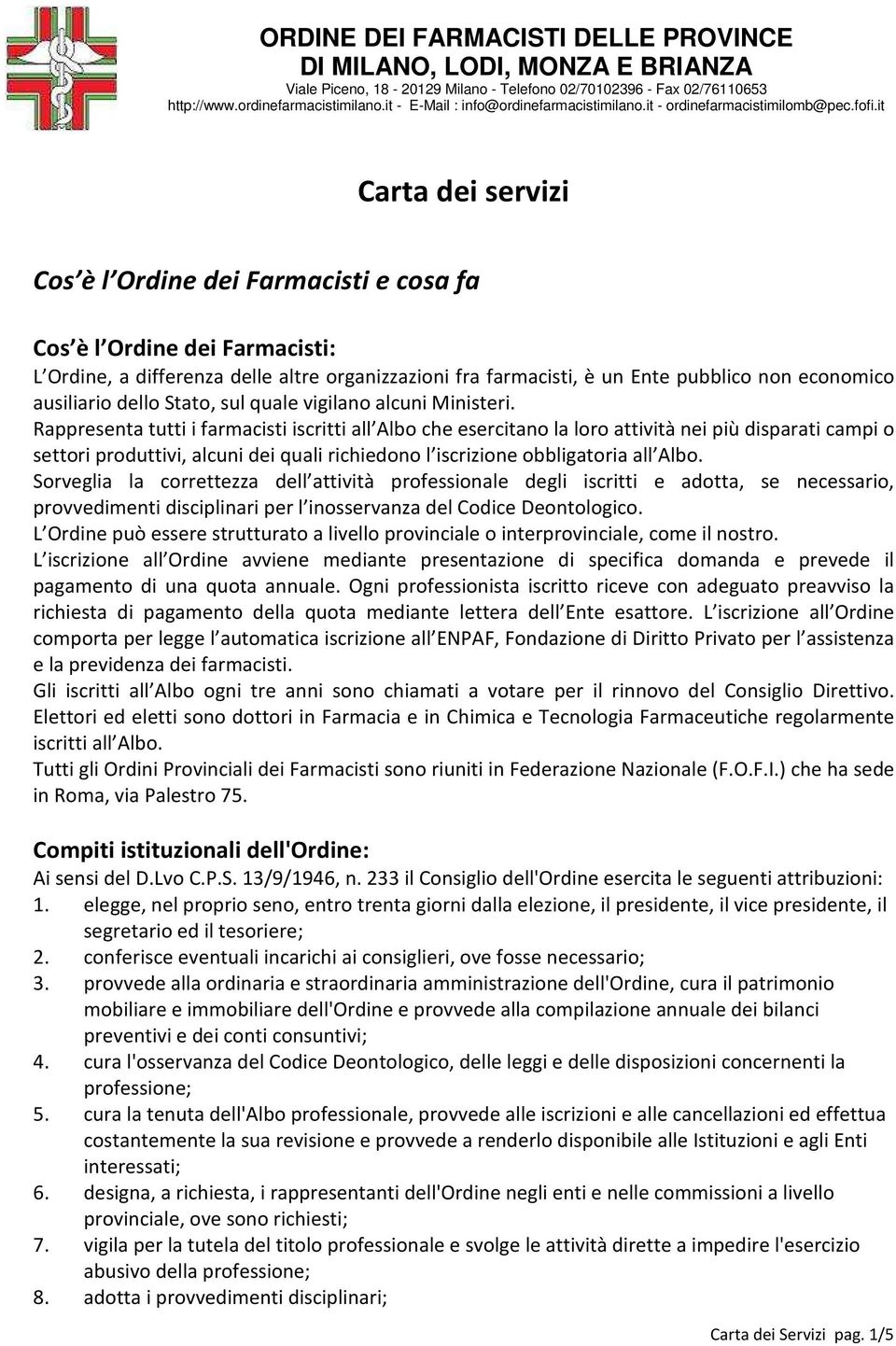 ORDINE DEI FARMACISTI DELLE PROVINCE
DI MILANO, LODI, MONZA E BRIANZA
Viale Piceno, 18 - 20129 Milano - Telefono 02/70102396 - Fax 02/76110653
http://www.ordinefarmacistimilano.it - E-Mail : info@ordinefarmacistimilano.it - ordinefarmacistimilomb@pec.fofi.it

Carta dei servizi

Cos è l Ordine dei Farmacisti e cosa fa

Cos è l Ordine dei Farmacisti:
L Ordine, a differenza delle altre organizzazioni fra farmacisti, è un Ente pubblico non economico ausiliario dello Stato, sul quale vigilano alcuni Ministeri.
Rappresenta tutti i farmacisti iscritti all Albo che esercitano la loro attività nei più disparati campi o settori produttivi, alcuni dei quali richiedono l iscrizione obbligatoria all Albo.
Sorveglia la correttezza dell attività professionale degli iscritti e adotta, se necessario, provvedimenti disciplinari per l inosservanza del Codice Deontologico.
L Ordine può essere strutturato a livello provinciale o interprovinciale, come il nostro.
L iscrizione all Ordine avviene mediante presentazione di specifica domanda e prevede il pagamento di una quota annuale. Ogni professionista iscritto riceve con adeguato preavviso la richiesta di pagamento della quota mediante lettera dell Ente esattore. L iscrizione all Ordine comporta per legge l automatica iscrizione all ENPAF, Fondazione di Diritto Privato per l assistenza e la previdenza dei farmacisti.
Gli iscritti all Albo ogni tre anni sono chiamati a votare per il rinnovo del Consiglio Direttivo. Elettori ed eletti sono dottori in Farmacia e in Chimica e Tecnologia Farmaceutiche regolarmente iscritti all Albo.
Tutti gli Ordini Provinciali dei Farmacisti sono riuniti in Federazione Nazionale (F.O.F.I.) che ha sede in Roma, via Palestro 75.

Compiti istituzionali dell'Ordine:
Ai sensi del D.Lvo C.P.S. 13/9/1946, n. 233 il Consiglio dell'Ordine esercita le seguenti attribuzioni:
1. elegge, nel proprio seno, entro trenta giorni dalla elezione, il presidente, il vice presidente, il segretario ed il tesoriere;
2. conferisce eventuali incarichi ai consiglieri, ove fosse necessario;
3. provvede alla ordinaria e straordinaria amministrazione dell'Ordine, cura il patrimonio mobiliare e immobiliare dell'Ordine e provvede alla compilazione annuale dei bilanci preventivi e dei conti consuntivi;
4. cura l'osservanza del Codice Deontologico, delle leggi e delle disposizioni concernenti la professione;
5. cura la tenuta dell'Albo professionale, provvede alle iscrizioni e alle cancellazioni ed effettua costantemente la sua revisione e provvede a renderlo disponibile alle Istituzioni e agli Enti interessati;
6. designa, a richiesta, i rappresentanti dell'Ordine negli enti e nelle commissioni a livello provinciale, ove sono richiesti;
7. vigila per la tutela del titolo professionale e svolge le attività dirette a impedire l'esercizio abusivo della professione;
8. adotta i provvedimenti disciplinari;

Carta dei Servizi pag. 1/5